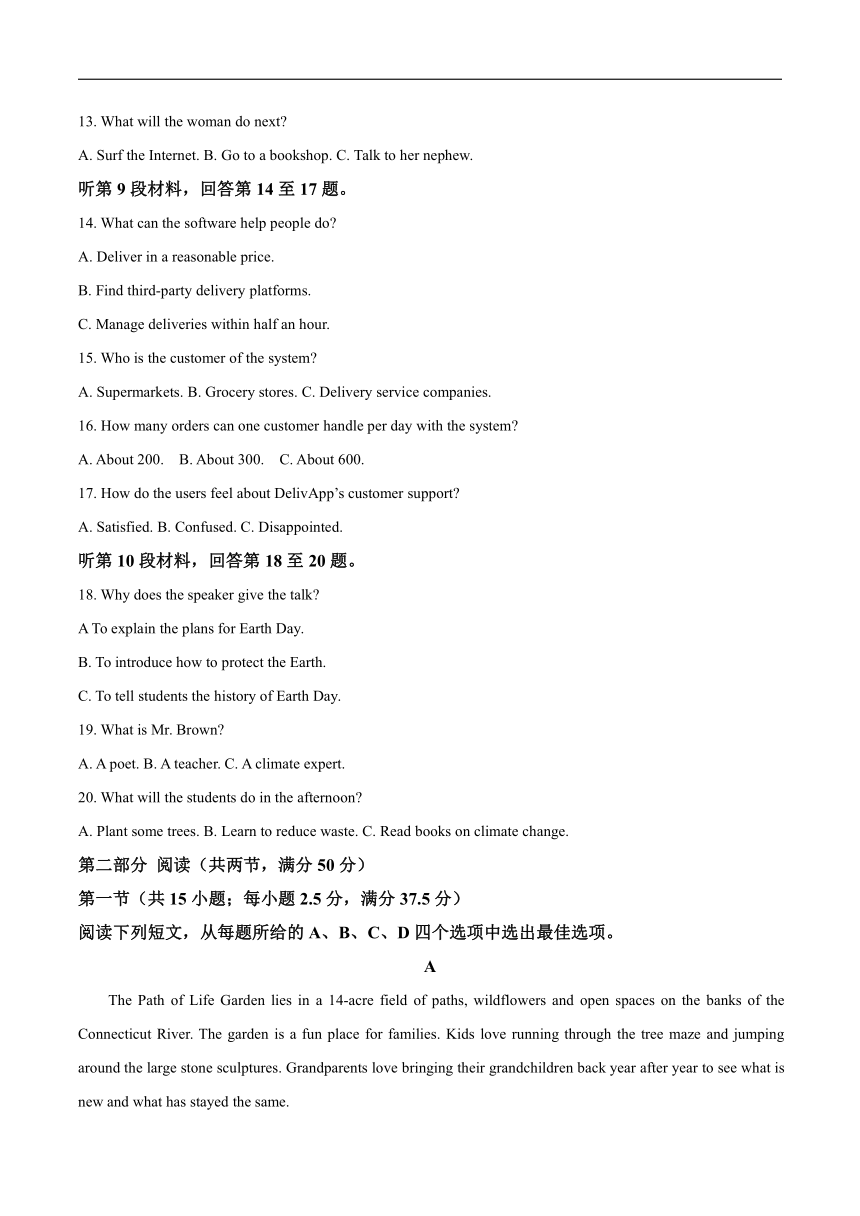 13. What will the woman do next?

A. Surf the Internet. B. Go to a bookshop. C. Talk to her nephew.

听第 9 段材料，回答第 14 至 17 题。

14. What can the software help people do?

A. Deliver in a reasonable price.

B. Find third-party delivery platforms.

C. Manage deliveries within half an hour.

15. Who is the customer of the system?

A. Supermarkets. B. Grocery stores. C. Delivery service companies.

16. How many orders can one customer handle per day with the system?

A. About 200.  B. About 300.  C. About 600.

17. How do the users feel about DelivApp's customer support?

A. Satisfied. B. Confused. C. Disappointed.

听第 10 段材料，回答第 18 至 20 题。

18. Why does the speaker give the talk?

A To explain the plans for Earth Day.

B. To introduce how to protect the Earth.

C. To tell students the history of Earth Day.

19. What is Mr. Brown?

A. A poet. B. A teacher. C. A climate expert.

20. What will the students do in the afternoon?

A. Plant some trees. B. Learn to reduce waste. C. Read books on climate change.

第二部分 阅读（共两节，满分 50 分）

第一节（共 15 小题；每小题 2.5 分，满分 37.5 分）

阅读下列短文，从每题所给的 A、B、C、D 四个选项中选出最佳选项。

A

The Path of Life Garden lies in a 14-acre field of paths, wildflowers and open spaces on the banks of the Connecticut River. The garden is a fun place for families. Kids love running through the tree maze and jumping around the large stone sculptures. Grandparents love bringing their grandchildren back year after year to see what is new and what has stayed the same.